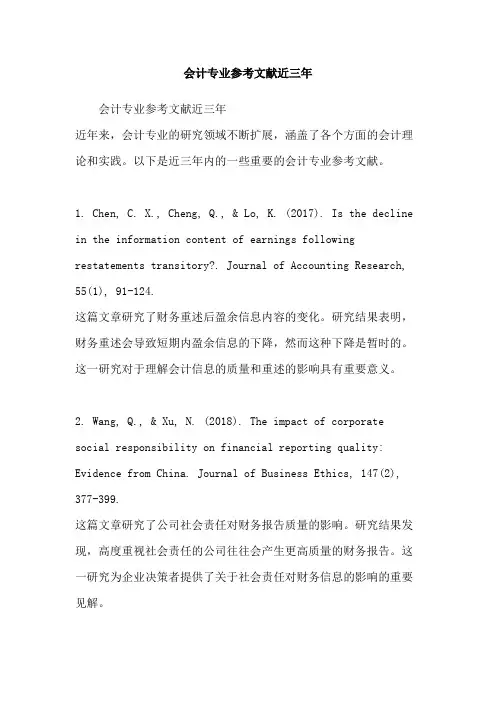 会计专业参考文献近三年

会计专业参考文献近三年
近年来，会计专业的研究领域不断扩展，涵盖了各个方面的会计理论和实践。以下是近三年内的一些重要的会计专业参考文献。

1. Chen, C. X., Cheng, Q., & Lo, K. (2017). Is the decline in the information content of earnings following restatements transitory?. Journal of Accounting Research, 55(1), 91-124.
这篇文章研究了财务重述后盈余信息内容的变化。研究结果表明，财务重述会导致短期内盈余信息的下降，然而这种下降是暂时的。这一研究对于理解会计信息的质量和重述的影响具有重要意义。

2. Wang, Q., & Xu, N. (2018). The impact of corporate social responsibility on financial reporting quality: Evidence from China. Journal of Business Ethics, 147(2), 377-399.
这篇文章研究了公司社会责任对财务报告质量的影响。研究结果发现，高度重视社会责任的公司往往会产生更高质量的财务报告。这一研究为企业决策者提供了关于社会责任对财务信息的影响的重要见解。